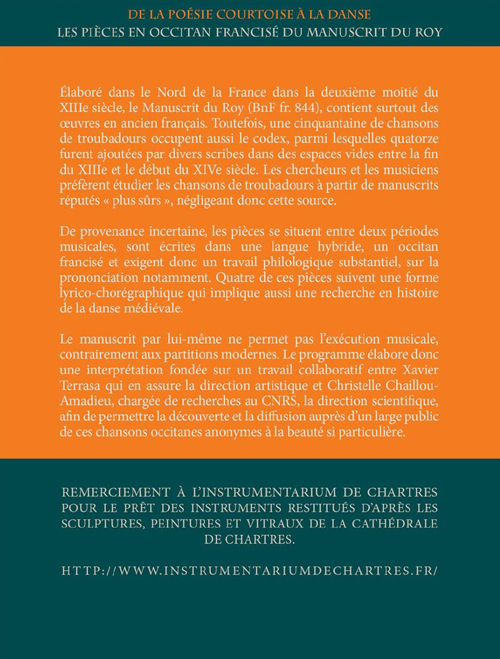 DE LA POÉSIE COURTOISE À LA DANSE
LES PIÈCES EN OCCITAN FRANCISÉ DU MANUSCRIT DU ROY

Élaboré dans le Nord de la France dans la deuxième moitié du XIIIe siècle, le Manuscrit du Roy (BnF fr. 844), contient surtout des œuvres en ancien français. Toutefois, une cinquantaine de chansons de troubadours occupent aussi le codex, parmi lesquelles quatorze furent ajoutées par divers scribes dans des espaces vides entre la fin du XIIIe et le début du XIVe siècle. Les chercheurs et les musiciens préfèrent étudier les chansons de troubadours à partir de manuscrits réputés « plus sûrs », négligeant donc cette source.

De provenance incertaine, les pièces se situent entre deux périodes musicales, sont écrites dans une langue hybride, un occitan francisé et exigent donc un travail philologique substantiel, sur la prononciation notamment. Quatre de ces pièces suivent une forme lyrico-chorégraphique qui implique aussi une recherche en histoire de la danse médiévale.

Le manuscrit par lui-même ne permet pas l'exécution musicale, contrairement aux partitions modernes. Le programme élabore donc une interprétation fondée sur un travail collaboratif entre Xavier Terrasa qui en assure la direction artistique et Christelle Chaillou-Amadieu, chargée de recherches au CNRS, la direction scientifique, afin de permettre la découverte et la diffusion auprès d'un large public de ces chansons occitanes anonymes à la beauté si particulière.

REMERCIEMENT À L'INSTRUMENTARIUM DE CHARTRES POUR LE PRÊT DES INSTRUMENTS RESTITUÉS D'APRÈS LES SCULPTURES, PEINTURES ET VITRAUX DE LA CATHÉDRALE DE CHARTRES.

HTTP://WWW.INSTRUMENTARIUMDECHARTRES.FR/